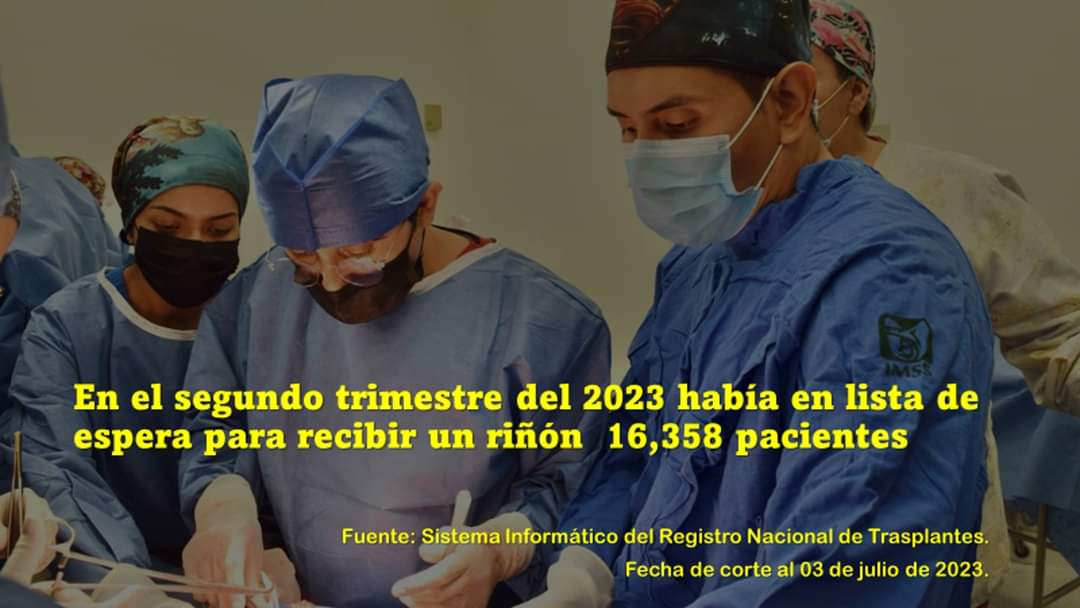 IMSS

En el segundo trimestre del 2023 había en lista de espera para recibir un riñón 16,358 pacientes

Fuente: Sistema Informático del Registro Nacional de Trasplantes.
Fecha de corte al 03 de julio de 2023.